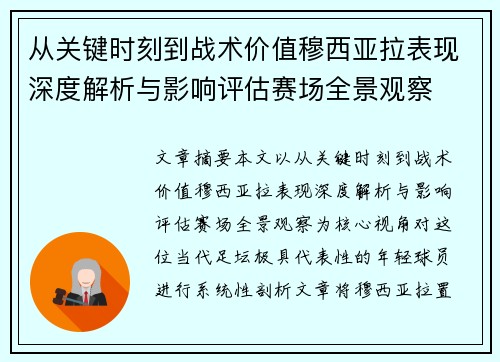 从关键时刻到战术价值穆西亚拉表现深度解析与影响评估赛场全景观察

文章摘要本文以从关键时刻到战术价值穆西亚拉表现深度解析与影响评估赛场全景观察为核心视角对这位当代足坛极具代表性的年轻球员进行系统性剖析文章将穆西亚拉置